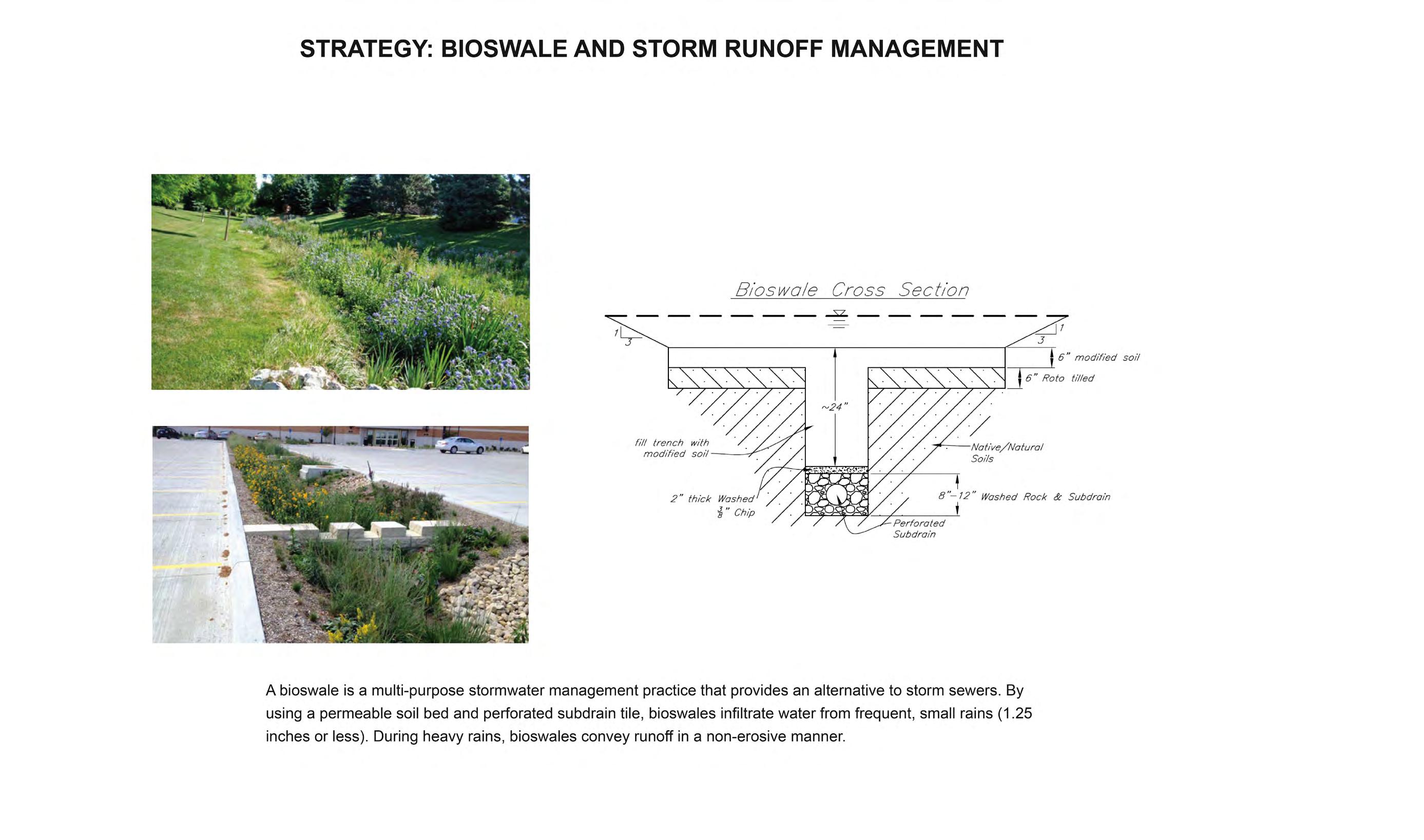 STRATEGY: BIOSWALE AND STORM RUNOFF MANAGEMENT

Bioswale Cross Section

1
3

1
3

6" modified soil

6" Roto tilled

~24"

fill trench with modified soil

Native/Natural Soils

2" thick Washed $\frac{3}{8}$" Chip

8"–12" Washed Rock & Subdrain

Perforated Subdrain

A bioswale is a multi-purpose stormwater management practice that provides an alternative to storm sewers. By using a permeable soil bed and perforated subdrain tile, bioswales infiltrate water from frequent, small rains (1.25 inches or less). During heavy rains, bioswales convey runoff in a non-erosive manner.